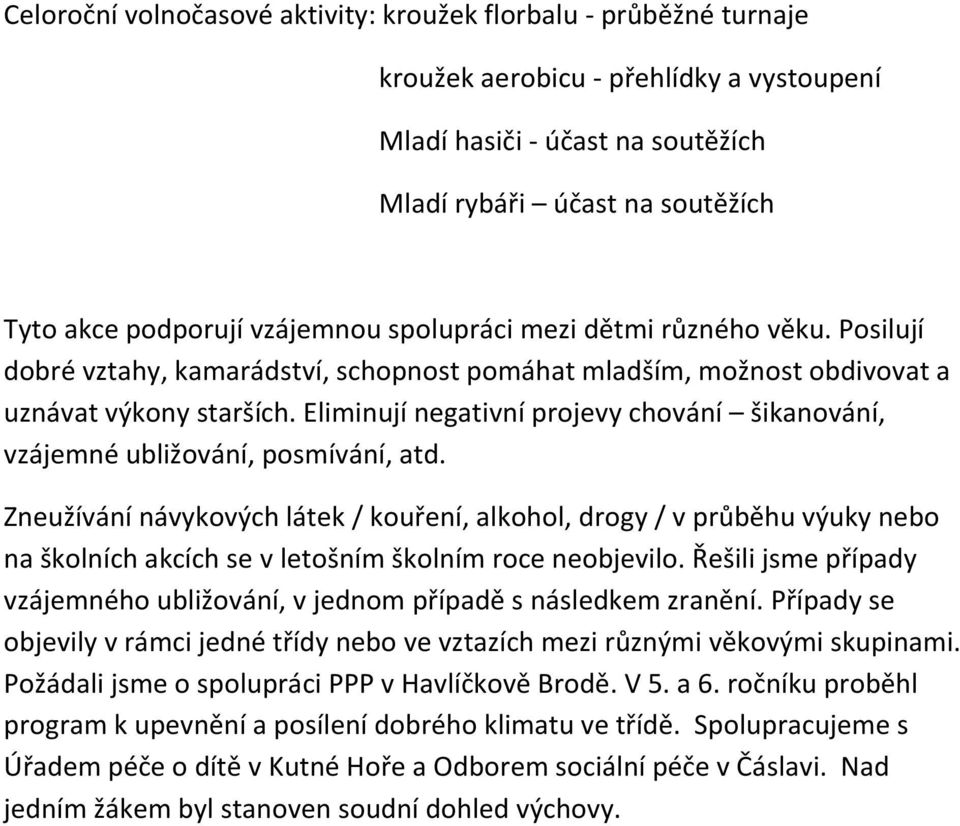 Celoroční volnočasové aktivity: kroužek florbalu - průběžné turnaje

kroužek aerobicu - přehlídky a vystoupení

Mladí hasiči - účast na soutěžích

Mladí rybáři – účast na soutěžích

Tyto akce podporují vzájemnou spolupráci mezi dětmi různého věku. Posilují dobré vztahy, kamarádství, schopnost pomáhat mladším, možnost obdivovat a uznávat výkony starších. Eliminují negativní projevy chování – šikanování, vzájemné ubližování, posmívání, atd.

Zneužívání návykových látek / kouření, alkohol, drogy / v průběhu výuky nebo na školních akcích se v letošním školním roce neobjevilo. Řešili jsme případy vzájemného ubližování, v jednom případě s následkem zranění. Případy se objevily v rámci jedné třídy nebo ve vztazích mezi různými věkovými skupinami. Požádali jsme o spolupráci PPP v Havlíčkově Brodě. V 5. a 6. ročníku proběhl program k upevnění a posílení dobrého klimatu ve třídě. Spolupracujeme s Úřadem péče o dítě v Kutné Hoře a Odborem sociální péče v Čáslavi. Nad jedním žákem byl stanoven soudní dohled výchovy.